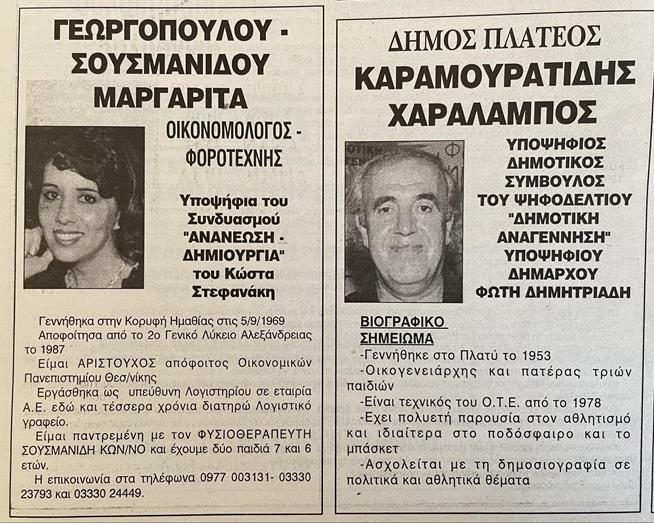 ΓΕΩΡΓΟΠΟΥΛΟΥ - ΣΟΥΣΜΑΝΙΔΟΥ ΜΑΡΓΑΡΙΤΑ

ΟΙΚΟΝΟΜΟΛΟΓΟΣ - ΦΟΡΟΤΕΧΝΗΣ

Υποψήφια του Συνδυασμού "ΑΝΑΝΕΩΣΗ - ΔΗΜΙΟΥΡΓΙΑ" του Κώστα Στεφανάκη

Γεννήθηκα στην Κορυφή Ημαθίας στις 5/9/1969

Αποφοίτησα από το 2ο Γενικό Λύκειο Αλεξάνδρειας το 1987

Είμαι ΑΡΙΣΤΟΥΧΟΣ απόφοιτος Οικονομικών Πανεπιστημίου Θεσ/νίκης

Εργάσθηκα ως υπεύθυνη Λογιστηρίου σε εταιρία Α.Ε. εδώ και τέσσερα χρόνια διατηρώ Λογιστικό γραφείο.

Είμαι παντρεμένη με τον ΦΥΣΙΟΘΕΡΑΠΕΥΤΗ ΣΟΥΣΜΑΝΙΔΗ ΚΩΝ/ΝΟ και έχουμε δύο παιδιά 7 και 6 ετών.

Η επικοινωνία στα τηλέφωνα 0977 003131- 03330 23793 και 03330 24449.

ΔΗΜΟΣ ΠΛΑΤΕΟΣ

ΚΑΡΑΜΟΥΡΑΤΙΔΗΣ ΧΑΡΑΛΑΜΠΟΣ

ΥΠΟΨΗΦΙΟΣ ΔΗΜΟΤΙΚΟΣ ΣΥΜΒΟΥΛΟΣ ΤΟΥ ΨΗΦΟΔΕΛΤΙΟΥ "ΔΗΜΟΤΙΚΗ ΑΝΑΓΕΝΝΗΣΗ" ΥΠΟΨΗΦΙΟΥ ΔΗΜΑΡΧΟΥ ΦΩΤΗ ΔΗΜΗΤΡΙΑΔΗ

ΒΙΟΓΡΑΦΙΚΟ ΣΗΜΕΙΩΜΑ

-Γεννήθηκε στο Πλατύ το 1953

-Οικογενειάρχης και πατέρας τριών παιδιών

-Είναι τεχνικός του Ο.Τ.Ε. από το 1978

-Εχει πολυετή παρουσία στον αθλητισμό και ιδιαίτερα στο ποδόσφαιρο και το μπάσκετ

-Ασχολείται με τη δημοσιογραφία σε πολιτικά και αθλητικά θέματα